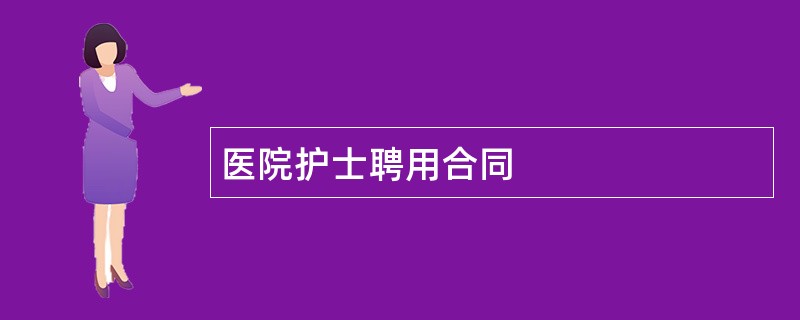 医院护士聘用合同